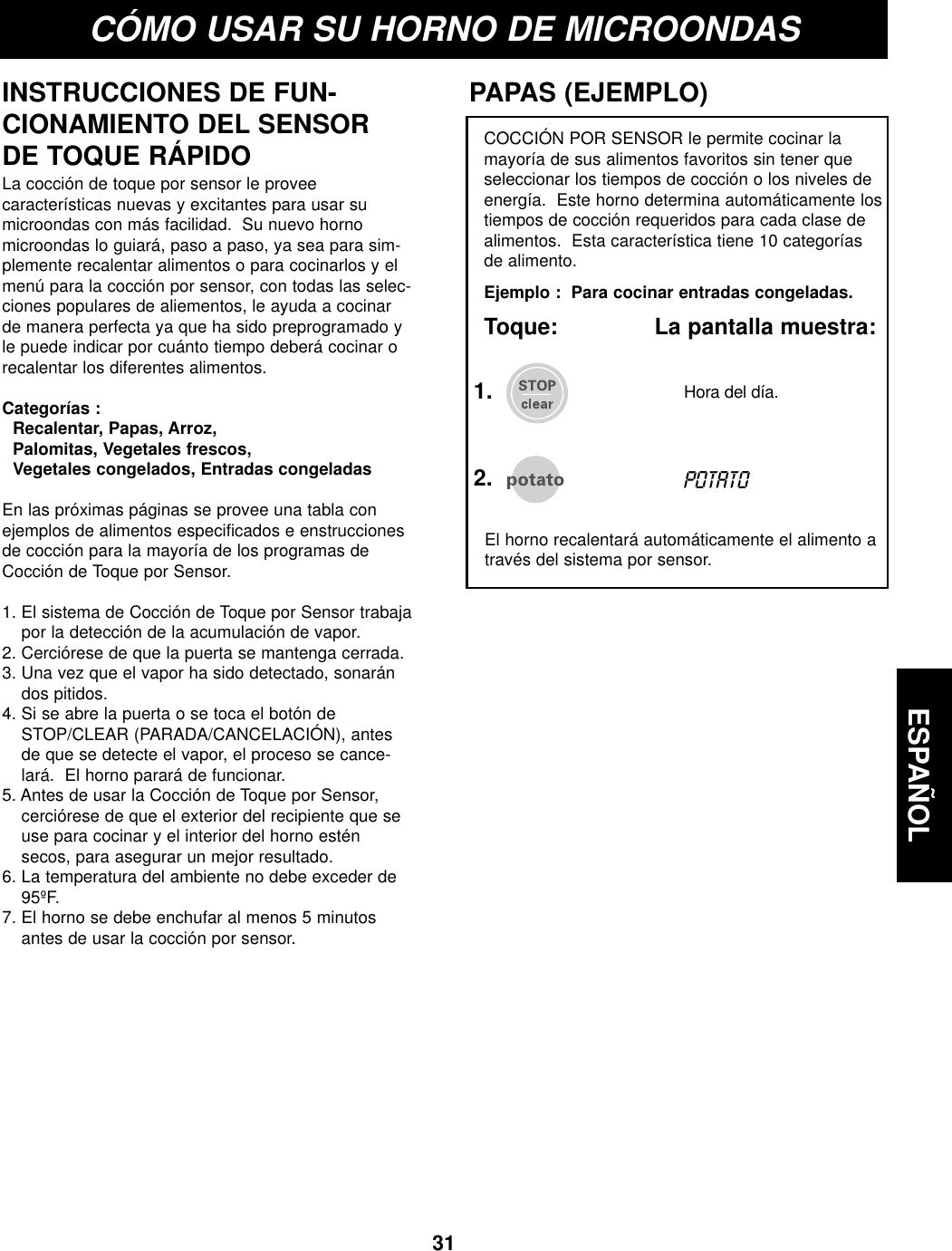 CÓMO USAR SU HORNO DE MICROONDAS

INSTRUCCIONES DE FUNCIONAMIENTO DEL SENSOR DE TOQUE RÁPIDO

La cocción de toque por sensor le provee características nuevas y excitantes para usar su microondas con más facilidad. Su nuevo horno microondas lo guiará, paso a paso, ya sea para simplemente recalentar alimentos o para cocinarlos y el menú para la cocción por sensor, con todas las selecciones populares de aliementos, le ayuda a cocinar de manera perfecta ya que ha sido preprogramado y le puede indicar por cuánto tiempo deberá cocinar o recalentar los diferentes alimentos.

Categorías :
Recalentar, Papas, Arroz,
Palomitas, Vegetales frescos,
Vegetales congelados, Entradas congeladas

En las próximas páginas se provee una tabla con ejemplos de alimentos especificados e enstrucciones de cocción para la mayoría de los programas de Cocción de Toque por Sensor.

1. El sistema de Cocción de Toque por Sensor trabaja por la detección de la acumulación de vapor.
2. Cerciórese de que la puerta se mantenga cerrada.
3. Una vez que el vapor ha sido detectado, sonarán dos pitidos.
4. Si se abre la puerta o se toca el botón de STOP/CLEAR (PARADA/CANCELACIÓN), antes de que se detecte el vapor, el proceso se cancelará. El horno parará de funcionar.
5. Antes de usar la Cocción de Toque por Sensor, cerciórese de que el exterior del recipiente que se use para cocinar y el interior del horno estén secos, para asegurar un mejor resultado.
6. La temperatura del ambiente no debe exceder de 95ºF.
7. El horno se debe enchufar al menos 5 minutos antes de usar la cocción por sensor.

PAPAS (EJEMPLO)

COCCIÓN POR SENSOR le permite cocinar la mayoría de sus alimentos favoritos sin tener que seleccionar los tiempos de cocción o los niveles de energía. Este horno determina automáticamente los tiempos de cocción requeridos para cada clase de alimentos. Esta característica tiene 10 categorías de alimento.

Ejemplo : Para cocinar entradas congeladas.

Toque: La pantalla muestra:

1. STOP clear Hora del día.

2. potato POTATO

El horno recalentará automáticamente el alimento a través del sistema por sensor.

ESPAÑOL

31